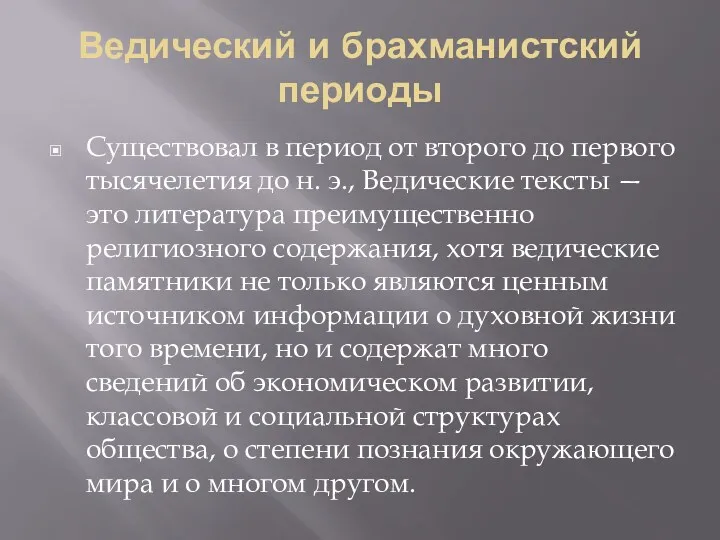 Ведический и брахманистский периоды

Существовал в период от второго до первого тысячелетия до н. э., Ведические тексты — это литература преимущественно религиозного содержания, хотя ведические памятники не только являются ценным источником информации о духовной жизни того времени, но и содержат много сведений об экономическом развитии, классовой и социальной структурах общества, о степени познания окружающего мира и о многом другом.